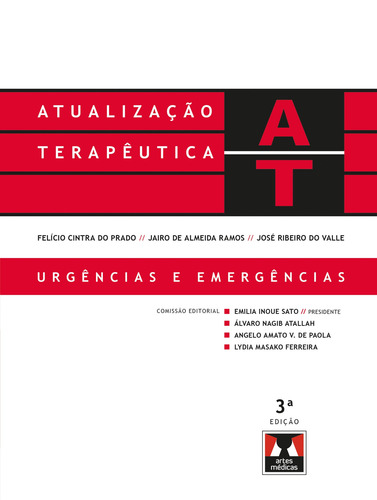 ATUALIZAÇÃO
TERAPÊUTICA

AT

FELÍCIO CINTRA DO PRADO // JAIRO DE ALMEIDA RAMOS // JOSÉ RIBEIRO DO VALLE

URGÊNCIAS E EMERGÊNCIAS

COMISSÃO EDITORIAL
EMILIA INOUE SATO // PRESIDENTE
ÁLVARO NAGIB ATALLAH
ANGELO AMATO V. DE PAOLA
LYDIA MASAKO FERREIRA

3ª
EDIÇÃO

artes
médicas